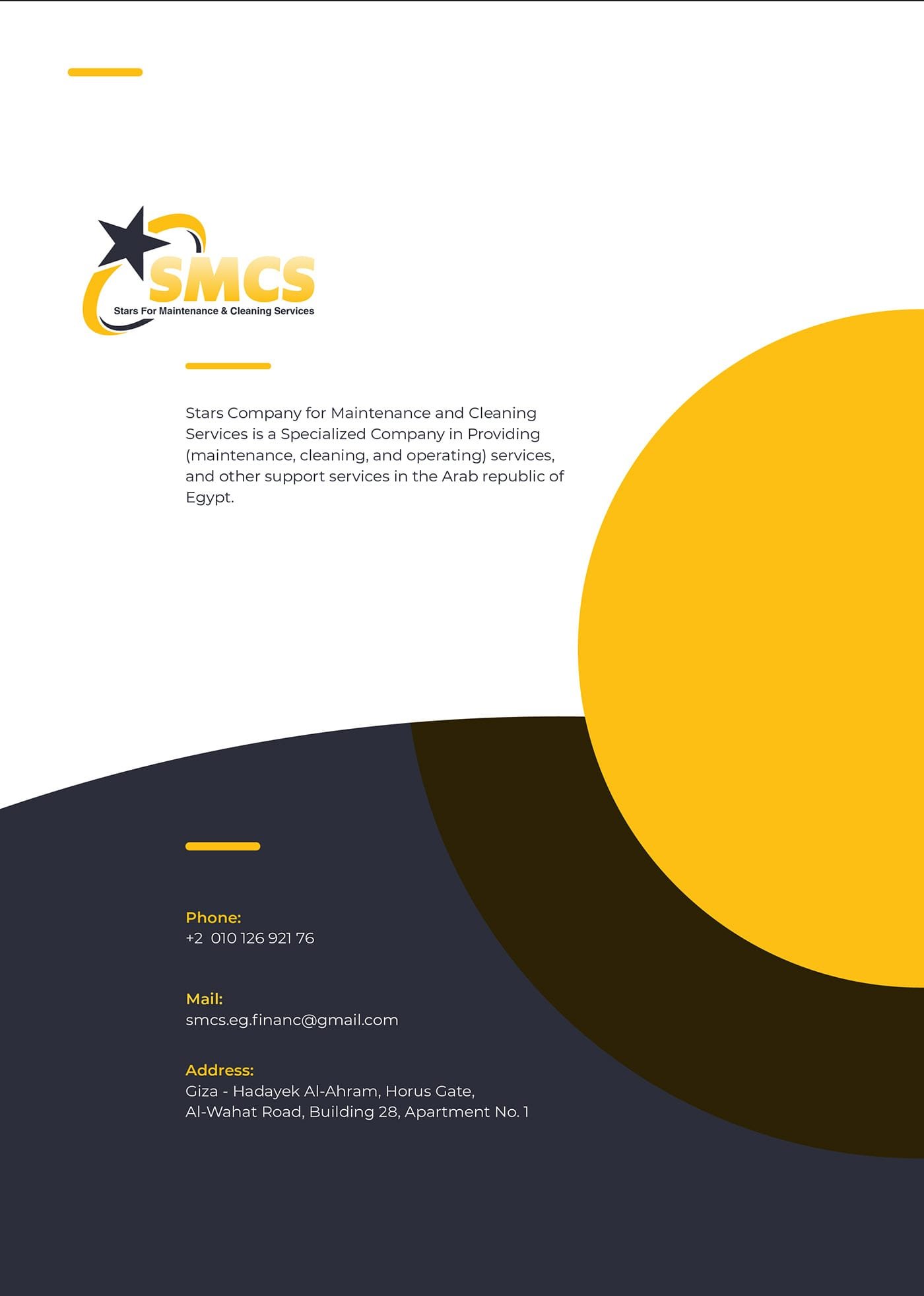 SMCS
Stars For Maintenance & Cleaning Services

Stars Company for Maintenance and Cleaning Services is a Specialized Company in Providing (maintenance, cleaning, and operating) services, and other support services in the Arab republic of Egypt.

Phone:
+2 010 126 921 76

Mail:
smcs.eg.financ@gmail.com

Address:
Giza - Hadayek Al-Ahram, Horus Gate,
Al-Wahat Road, Building 28, Apartment No. 1